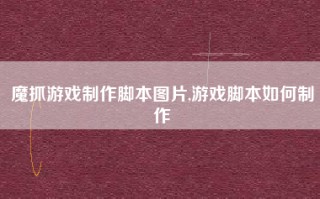 魔抓游戏制作脚本图片,游戏脚本如何制作